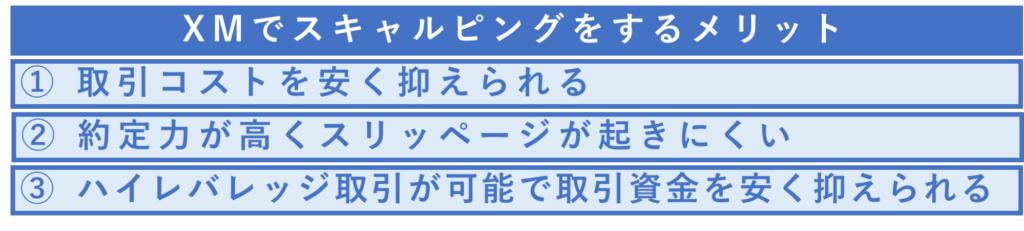 XMでスキャルピングをするメリット

① 取引コストを安く抑えられる

② 約定力が高くスリッページが起きにくい

③ ハイレバレッジ取引が可能で取引資金を安く抑えられる